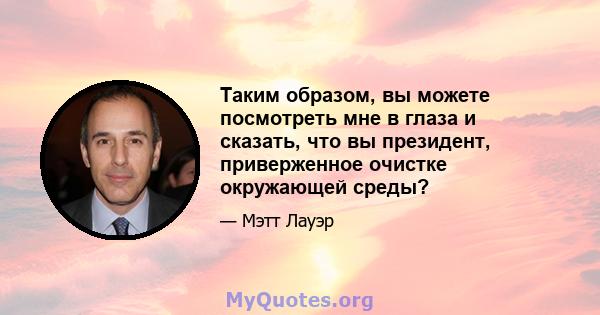 Таким образом, вы можете посмотреть мне в глаза и сказать, что вы президент, приверженное очистке окружающей среды?

— Мэтт Лауэр

MyQuotes.org